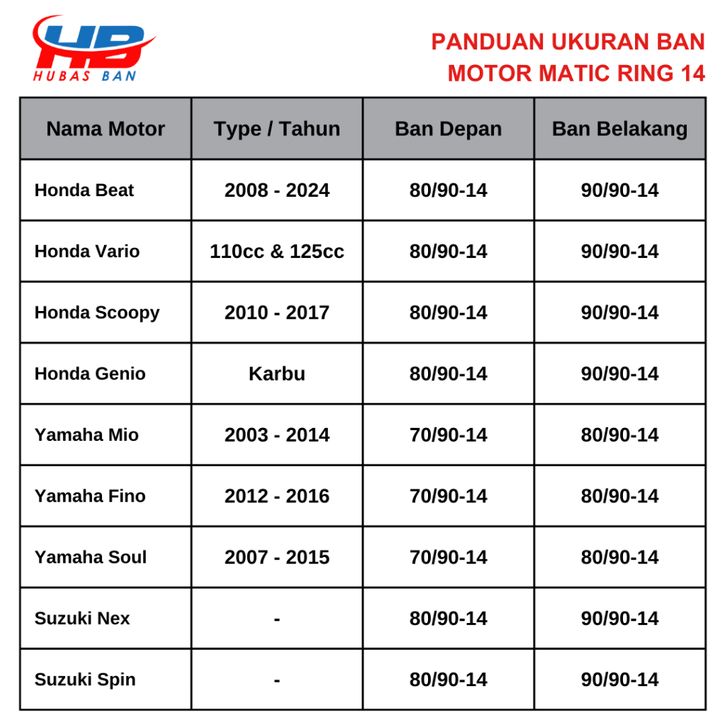 HB
HUBAS BAN

PANDUAN UKURAN BAN
MOTOR MATIC RING 14

| Nama Motor | Type / Tahun | Ban Depan | Ban Belakang |
|---|---|---|---|
| Honda Beat | 2008 - 2024 | 80/90-14 | 90/90-14 |
| Honda Vario | 110cc & 125cc | 80/90-14 | 90/90-14 |
| Honda Scoopy | 2010 - 2017 | 80/90-14 | 90/90-14 |
| Honda Genio | Karbu | 80/90-14 | 90/90-14 |
| Yamaha Mio | 2003 - 2014 | 70/90-14 | 80/90-14 |
| Yamaha Fino | 2012 - 2016 | 70/90-14 | 80/90-14 |
| Yamaha Soul | 2007 - 2015 | 70/90-14 | 80/90-14 |
| Suzuki Nex | - | 80/90-14 | 90/90-14 |
| Suzuki Spin | - | 80/90-14 | 90/90-14 |